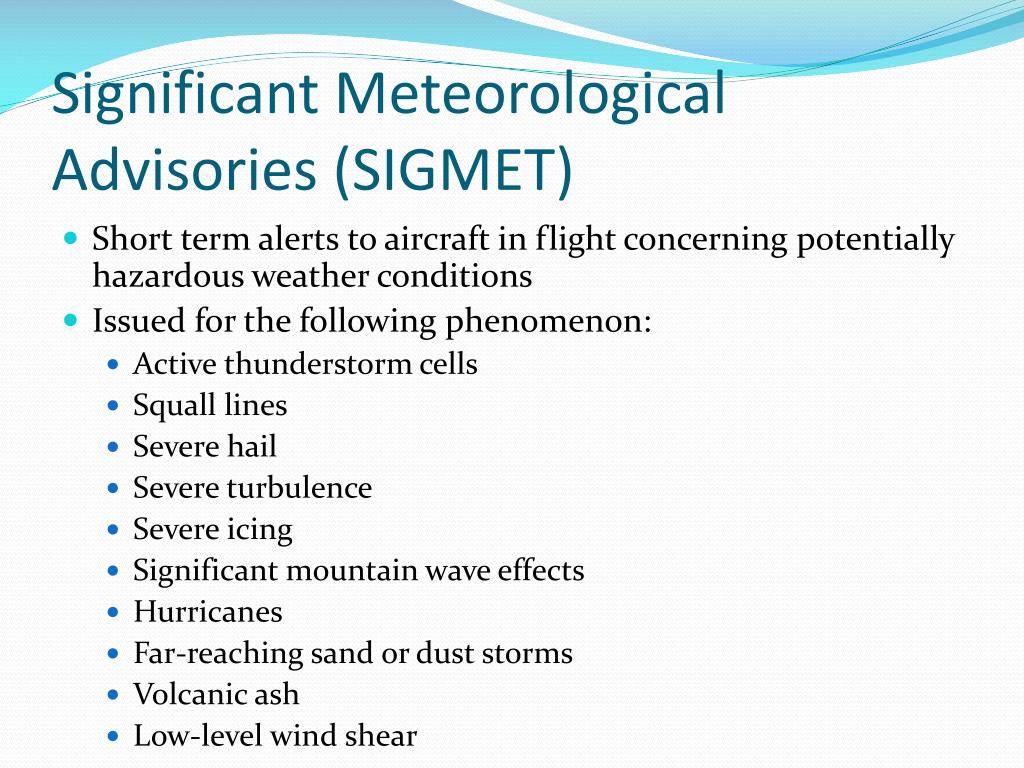 Significant Meteorological Advisories (SIGMET)

- Short term alerts to aircraft in flight concerning potentially hazardous weather conditions
- Issued for the following phenomenon:
  - Active thunderstorm cells
  - Squall lines
  - Severe hail
  - Severe turbulence
  - Severe icing
  - Significant mountain wave effects
  - Hurricanes
  - Far-reaching sand or dust storms
  - Volcanic ash
  - Low-level wind shear